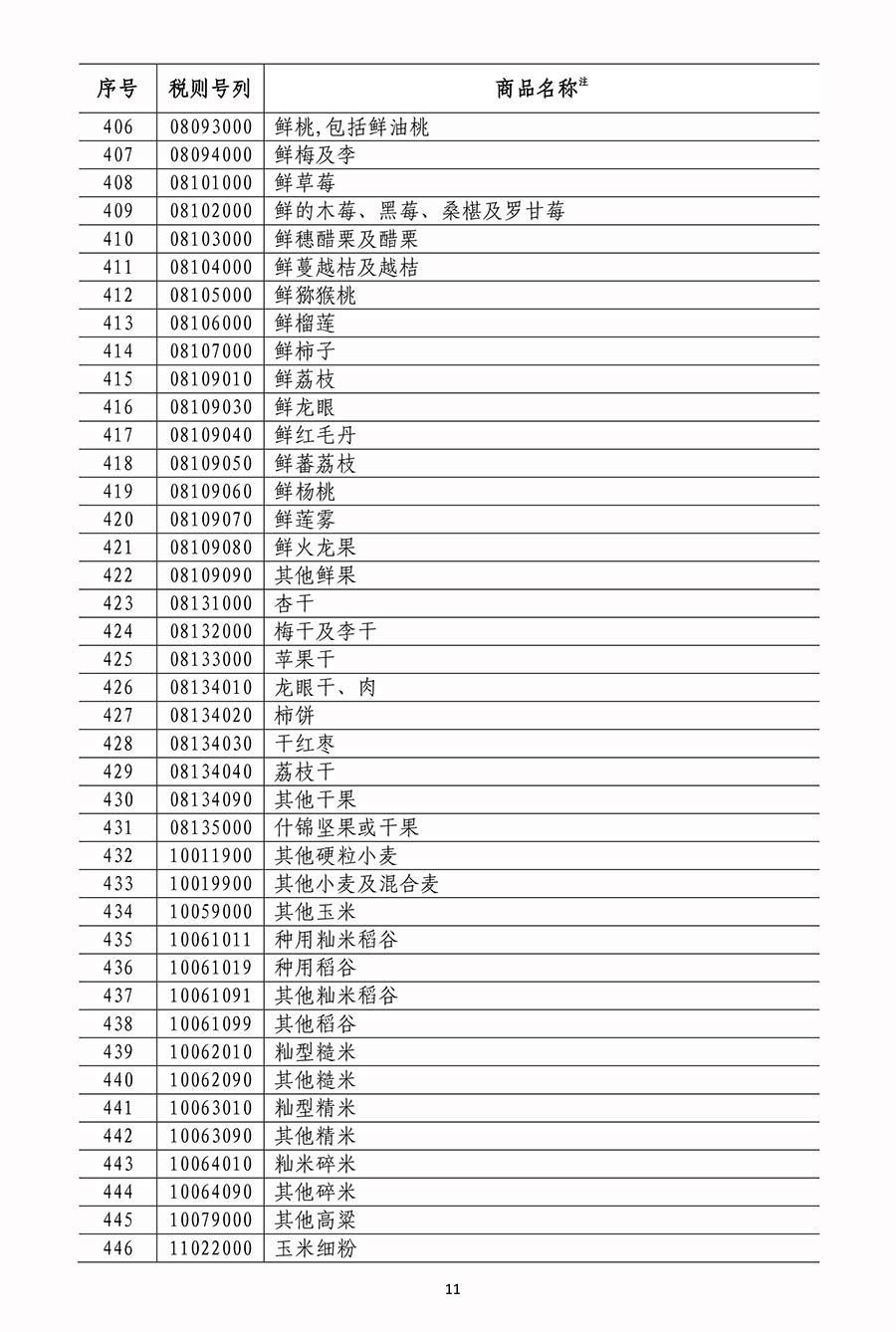 | 序号 | 税则号列 | 商品名称注 |
|---|---|---|
| 406 | 08093000 | 鲜桃,包括鲜油桃 |
| 407 | 08094000 | 鲜梅及李 |
| 408 | 08101000 | 鲜草莓 |
| 409 | 08102000 | 鲜的木莓、黑莓、桑椹及罗甘莓 |
| 410 | 08103000 | 鲜穗醋栗及醋栗 |
| 411 | 08104000 | 鲜蔓越桔及越桔 |
| 412 | 08105000 | 鲜猕猴桃 |
| 413 | 08106000 | 鲜榴莲 |
| 414 | 08107000 | 鲜柿子 |
| 415 | 08109010 | 鲜荔枝 |
| 416 | 08109030 | 鲜龙眼 |
| 417 | 08109040 | 鲜红毛丹 |
| 418 | 08109050 | 鲜蕃荔枝 |
| 419 | 08109060 | 鲜杨桃 |
| 420 | 08109070 | 鲜莲雾 |
| 421 | 08109080 | 鲜火龙果 |
| 422 | 08109090 | 其他鲜果 |
| 423 | 08131000 | 杏干 |
| 424 | 08132000 | 梅干及李干 |
| 425 | 08133000 | 苹果干 |
| 426 | 08134010 | 龙眼干、肉 |
| 427 | 08134020 | 柿饼 |
| 428 | 08134030 | 干红枣 |
| 429 | 08134040 | 荔枝干 |
| 430 | 08134090 | 其他干果 |
| 431 | 08135000 | 什锦坚果或干果 |
| 432 | 10011900 | 其他硬粒小麦 |
| 433 | 10019900 | 其他小麦及混合麦 |
| 434 | 10059000 | 其他玉米 |
| 435 | 10061011 | 种用籼米稻谷 |
| 436 | 10061019 | 种用稻谷 |
| 437 | 10061091 | 其他籼米稻谷 |
| 438 | 10061099 | 其他稻谷 |
| 439 | 10062010 | 籼型糙米 |
| 440 | 10062090 | 其他糙米 |
| 441 | 10063010 | 籼型精米 |
| 442 | 10063090 | 其他精米 |
| 443 | 10064010 | 籼米碎米 |
| 444 | 10064090 | 其他碎米 |
| 445 | 10079000 | 其他高粱 |
| 446 | 11022000 | 玉米细粉 |

11